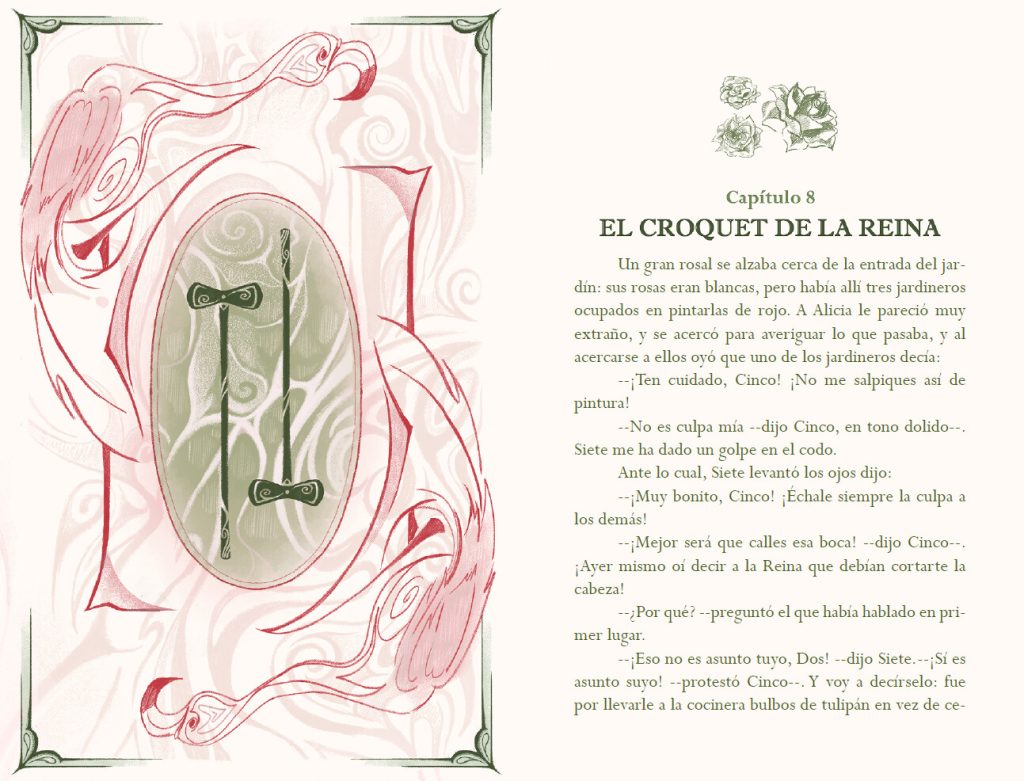 Capítulo 8

EL CROQUET DE LA REINA

Un gran rosal se alzaba cerca de la entrada del jardín: sus rosas eran blancas, pero había allí tres jardineros ocupados en pintarlas de rojo. A Alicia le pareció muy extraño, y se acercó para averiguar lo que pasaba, y al acercarse a ellos oyó que uno de los jardineros decía:

--¡Ten cuidado, Cinco! ¡No me salpiques así de pintura!

--No es culpa mía --dijo Cinco, en tono dolido--. Siete me ha dado un golpe en el codo.

Ante lo cual, Siete levantó los ojos dijo:

--¡Muy bonito, Cinco! ¡Échale siempre la culpa a los demás!

--¡Mejor será que calles esa boca! --dijo Cinco--. ¡Ayer mismo oí decir a la Reina que debían cortarte la cabeza!

--¿Por qué? --preguntó el que había hablado en primer lugar.

--¡Eso no es asunto tuyo, Dos! --dijo Siete.--¡Sí es asunto suyo! --protestó Cinco--. Y voy a decírselo: fue por llevarle a la cocinera bulbos de tulipán en vez de ce-